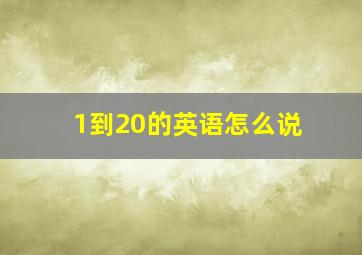 1到20的英语怎么说